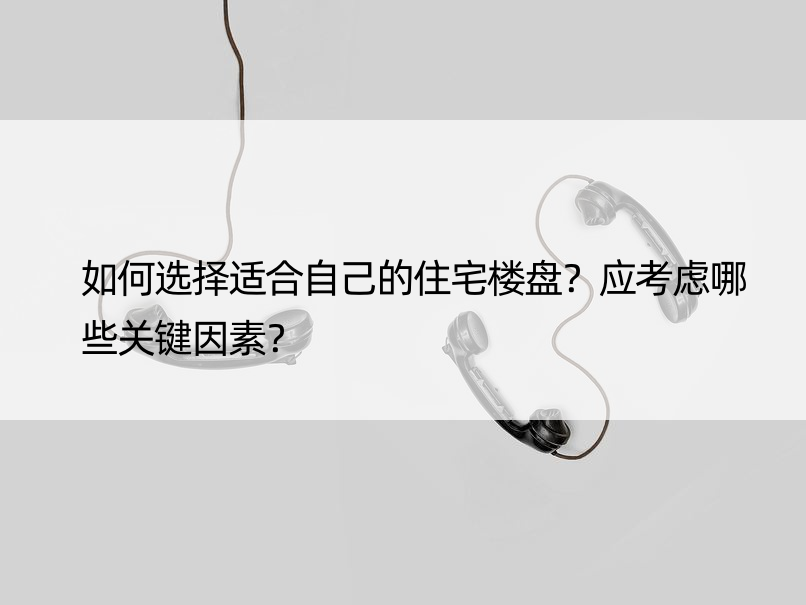 如何选择适合自己的住宅楼盘？应考虑哪些关键因素？